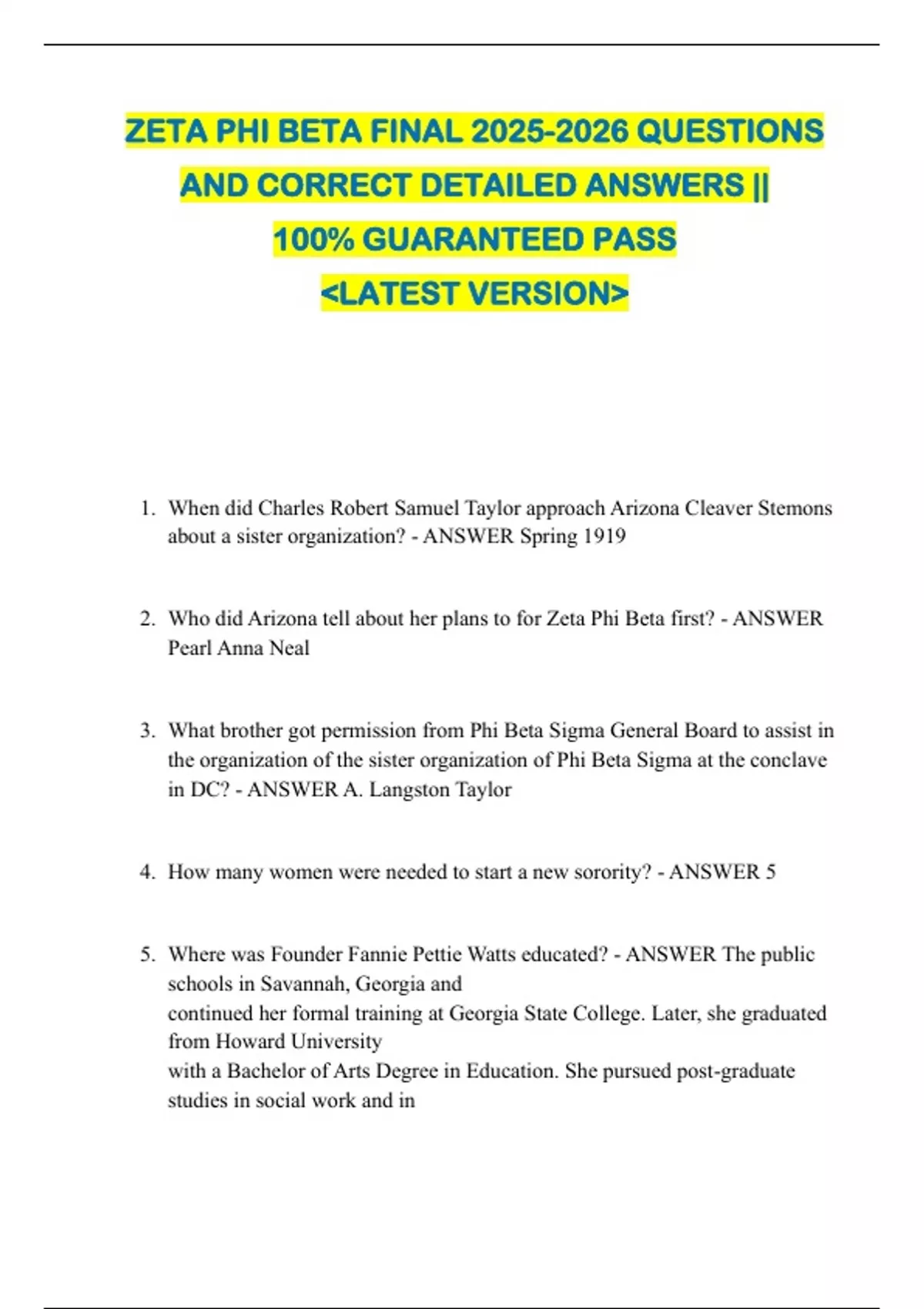 ZETA PHI BETA FINAL 2025-2026 QUESTIONS AND CORRECT DETAILED ANSWERS || 100% GUARANTEED PASS <LATEST VERSION>

1. When did Charles Robert Samuel Taylor approach Arizona Cleaver Stemons about a sister organization? - ANSWER Spring 1919

2. Who did Arizona tell about her plans to for Zeta Phi Beta first? - ANSWER Pearl Anna Neal

3. What brother got permission from Phi Beta Sigma General Board to assist in the organization of the sister organization of Phi Beta Sigma at the conclave in DC? - ANSWER A. Langston Taylor

4. How many women were needed to start a new sorority? - ANSWER 5

5. Where was Founder Fannie Pettie Watts educated? - ANSWER The public schools in Savannah, Georgia and
continued her formal training at Georgia State College. Later, she graduated from Howard University
with a Bachelor of Arts Degree in Education. She pursued post-graduate studies in social work and in